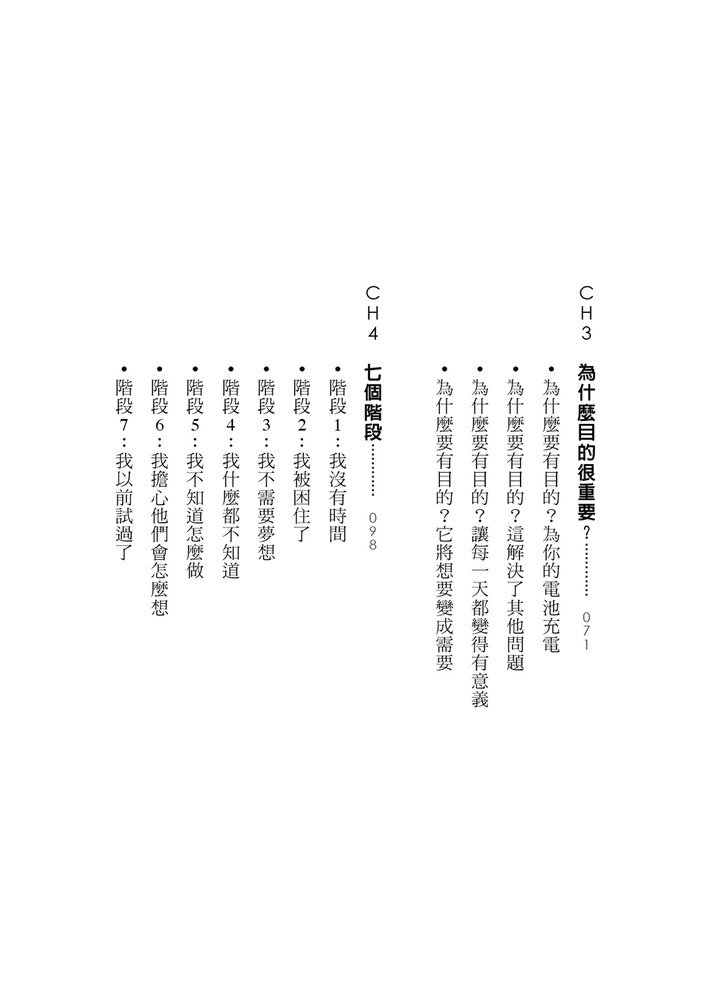 CH3

為什麼目的很重要? 071

• 為什麼要有目的?為你的電池充電
• 為什麼要有目的?這解決了其他問題
• 為什麼要有目的?讓每一天都變得有意義
• 為什麼要有目的?它將想要變成需要

CH4

七個階段 098

• 階段1:我沒有時間
• 階段2:我被困住了
• 階段3:我不需要夢想
• 階段4:我什麼都不知道
• 階段5:我不知道怎麼做
• 階段6:我擔心他們會怎麼想
• 階段7:我以前試過了